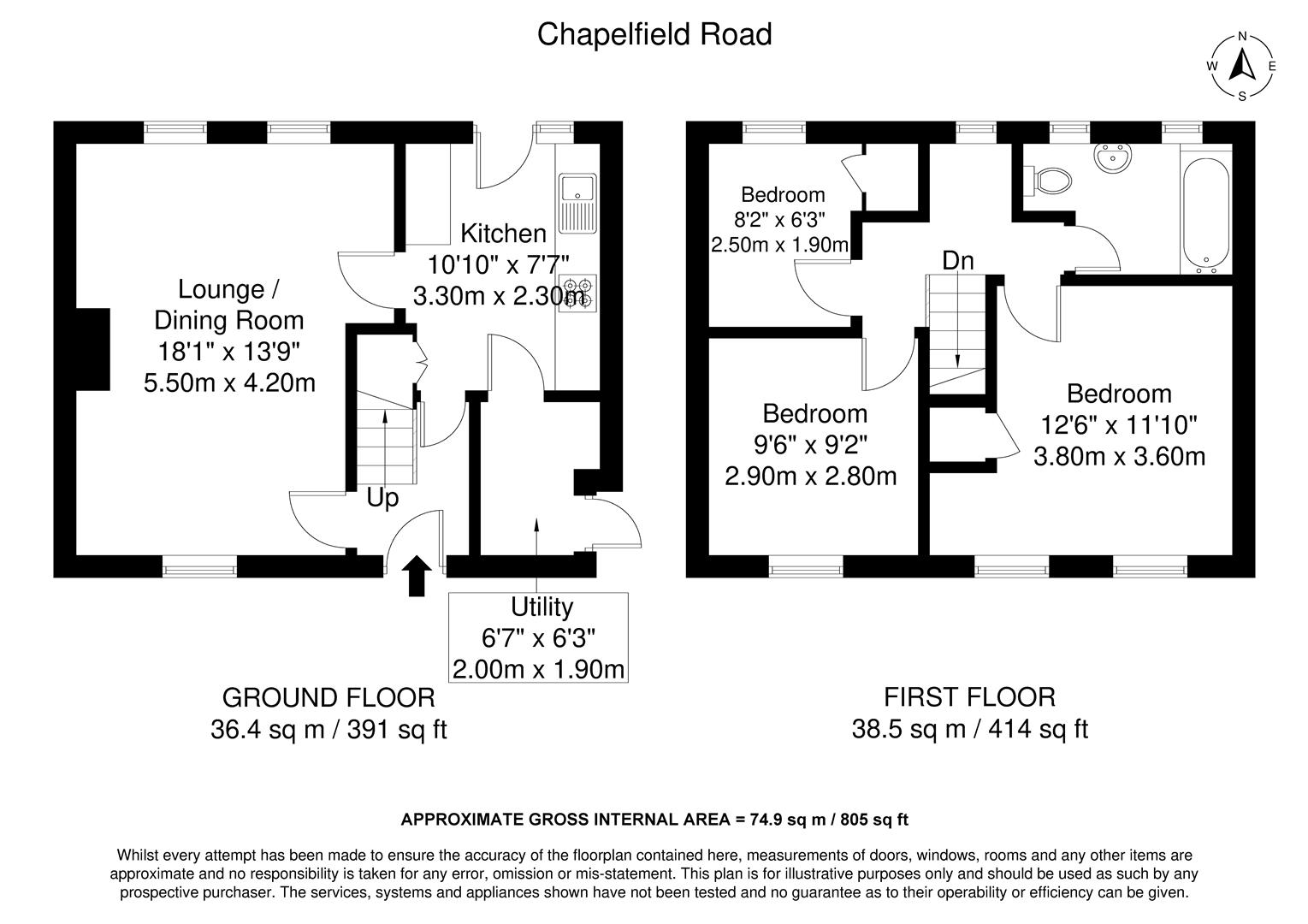 Chapelfield Road

N
W E
S

Lounge /
Dining Room
18'1" x 13'9"
5.50m x 4.20m

Kitchen
10'10" x 7'7"
3.30m x 2.30m

Up

Utility
6'7" x 6'3"
2.00m x 1.90m

GROUND FLOOR
36.4 sq m / 391 sq ft

Bedroom
8'2" x 6'3"
2.50m x 1.90m

Dn

Bedroom
9'6" x 9'2"
2.90m x 2.80m

Bedroom
12'6" x 11'10"
3.80m x 3.60m

FIRST FLOOR
38.5 sq m / 414 sq ft

APPROXIMATE GROSS INTERNAL AREA = 74.9 sq m / 805 sq ft

Whilst every attempt has been made to ensure the accuracy of the floorplan contained here, measurements of doors, windows, rooms and any other items are approximate and no responsibility is taken for any error, omission or mis-statement. This plan is for illustrative purposes only and should be used as such by any prospective purchaser. The services, systems and appliances shown have not been tested and no guarantee as to their operability or efficiency can be given.